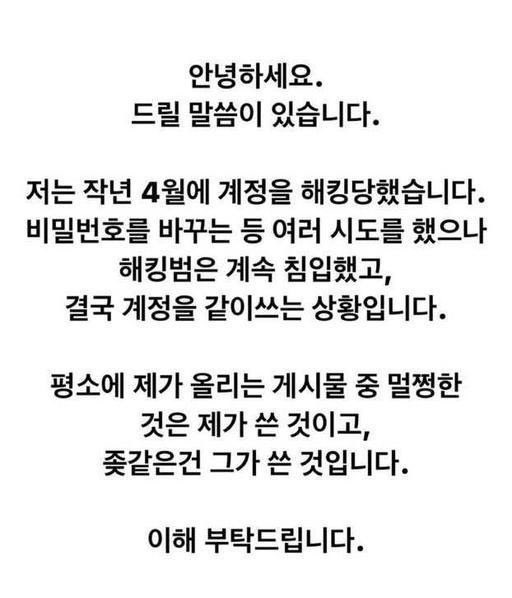 안녕하세요.
드릴 말씀이 있습니다.

저는 작년 4월에 계정을 해킹당했습니다.
비밀번호를 바꾸는 등 여러 시도를 했으나
해킹범은 계속 침입했고,
결국 계정을 같이쓰는 상황입니다.

평소에 제가 올리는 게시물 중 멀쩡한
것은 제가 쓴 것이고,
좆같은건 그가 쓴 것입니다.

이해 부탁드립니다.